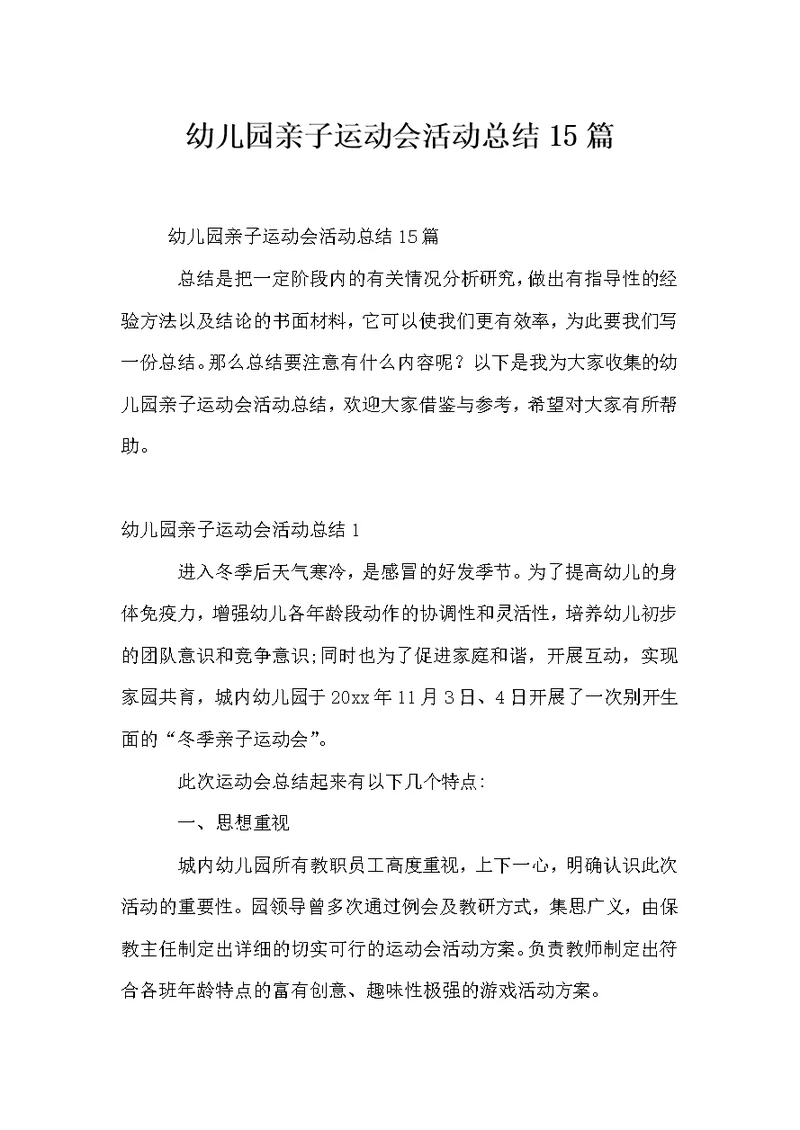 幼儿园亲子运动会活动总结 15 篇

幼儿园亲子运动会活动总结 15 篇

总结是把一定阶段内的有关情况分析研究，做出有指导性的经验方法以及结论的书面材料，它可以使我们更有效率，为此要我们写一份总结。那么总结要注意有什么内容呢？以下是我为大家收集的幼儿园亲子运动会活动总结，欢迎大家借鉴与参考，希望对大家有所帮助。

幼儿园亲子运动会活动总结 1

进入冬季后天气寒冷，是感冒的好发季节。为了提高幼儿的身体免疫力，增强幼儿各年龄段动作的协调性和灵活性，培养幼儿初步的团队意识和竞争意识;同时也为了促进家庭和谐，开展互动，实现家园共育，城内幼儿园于 20xx 年 11 月 3 日、4 日开展了一次别开生面的“冬季亲子运动会”。

此次运动会总结起来有以下几个特点:

一、思想重视

城内幼儿园所有教职员工高度重视，上下一心，明确认识此次活动的重要性。园领导曾多次通过例会及教研方式，集思广义，由保教主任制定出详细的切实可行的运动会活动方案。负责教师制定出符合各班年龄特点的富有创意、趣味性极强的游戏活动方案。